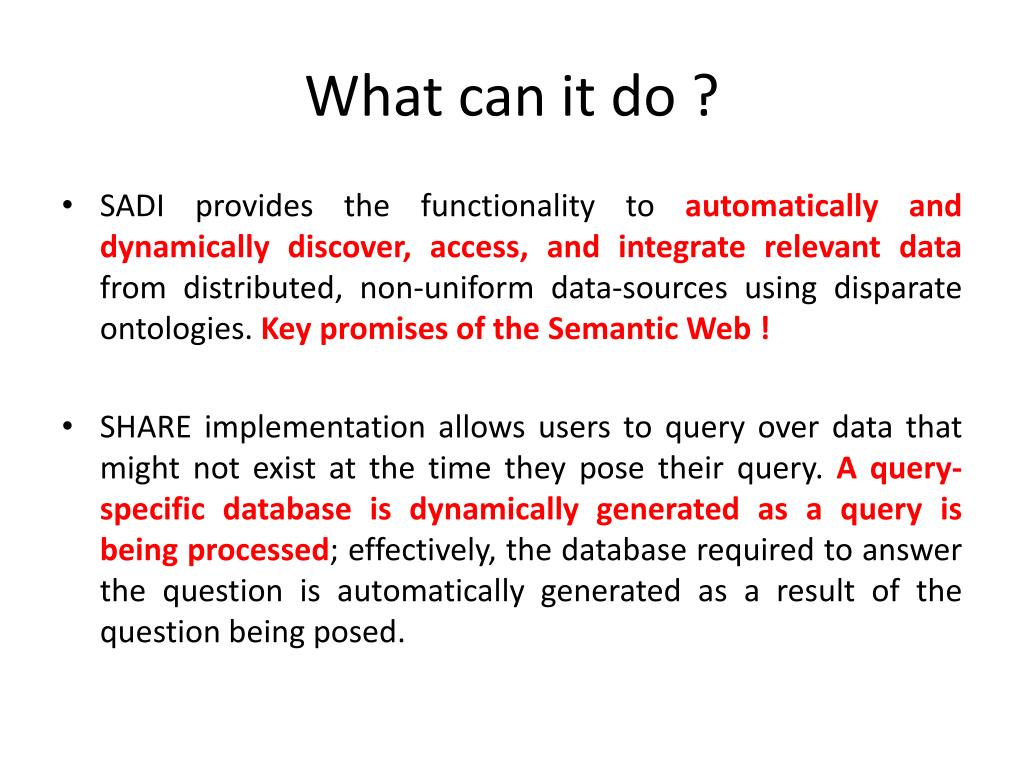 What can it do ?

• SADI provides the functionality to automatically and dynamically discover, access, and integrate relevant data from distributed, non-uniform data-sources using disparate ontologies. Key promises of the Semantic Web !

• SHARE implementation allows users to query over data that might not exist at the time they pose their query. A query-specific database is dynamically generated as a query is being processed; effectively, the database required to answer the question is automatically generated as a result of the question being posed.